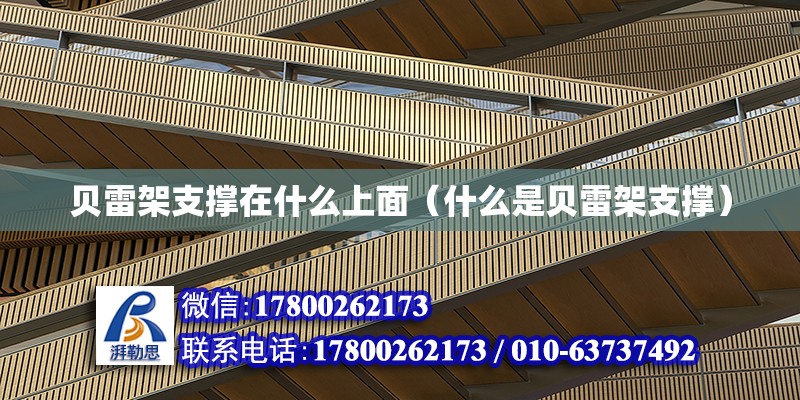 贝雷架支撑在什么上面（什么是贝雷架支撑）

湃勒思

微信:17800262173

联系电话:17800262173 / 010-63737492